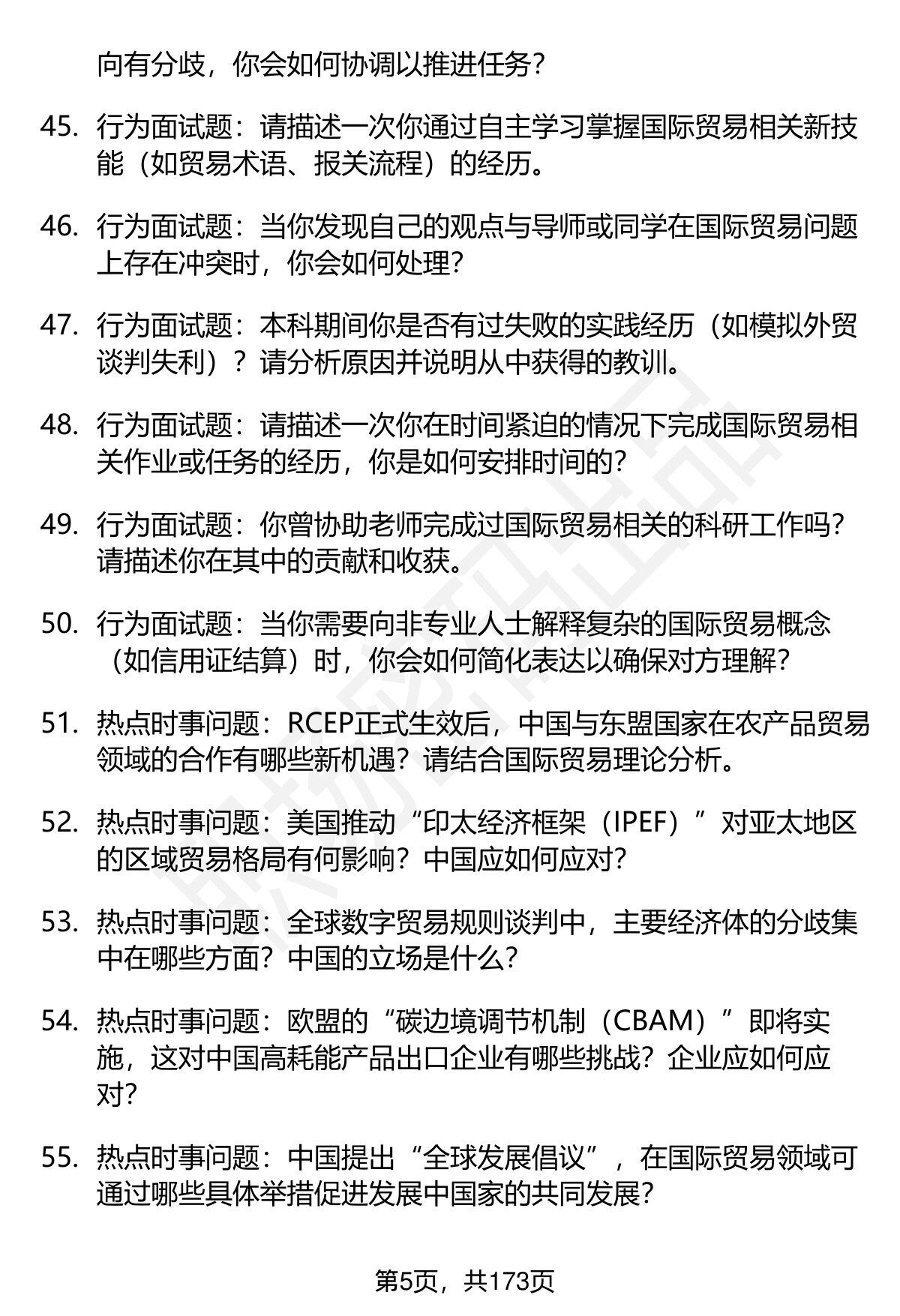 向有分歧，你会如何协调以推进任务？

45. 行为面试题：请描述一次你通过自主学习掌握国际贸易相关新技能（如贸易术语、报关流程）的经历。

46. 行为面试题：当你发现自己的观点与导师或同学在国际贸易问题上存在冲突时，你会如何处理？

47. 行为面试题：本科期间你是否有过失败的实践经历（如模拟外贸谈判失利）？请分析原因并说明从中获得的教训。

48. 行为面试题：请描述一次你在时间紧迫的情况下完成国际贸易相关作业或任务的经历，你是如何安排时间的？

49. 行为面试题：你曾协助老师完成过国际贸易相关的科研工作吗？请描述你在其中的贡献和收获。

50. 行为面试题：当你需要向非专业人士解释复杂的国际贸易概念（如信用证结算）时，你会如何简化表达以确保对方理解？

51. 热点时事问题：RCEP正式生效后，中国与东盟国家在农产品贸易领域的合作有哪些新机遇？请结合国际贸易理论分析。

52. 热点时事问题：美国推动“印太经济框架（IPEF）”对亚太地区的区域贸易格局有何影响？中国应如何应对？

53. 热点时事问题：全球数字贸易规则谈判中，主要经济体的分歧集中在哪些方面？中国的立场是什么？

54. 热点时事问题：欧盟的“碳边境调节机制（CBAM）”即将实施，这对中国高耗能产品出口企业有哪些挑战？企业应如何应对？

55. 热点时事问题：中国提出“全球发展倡议”，在国际贸易领域可通过哪些具体举措促进发展中国家的共同发展？

第5页，共173页